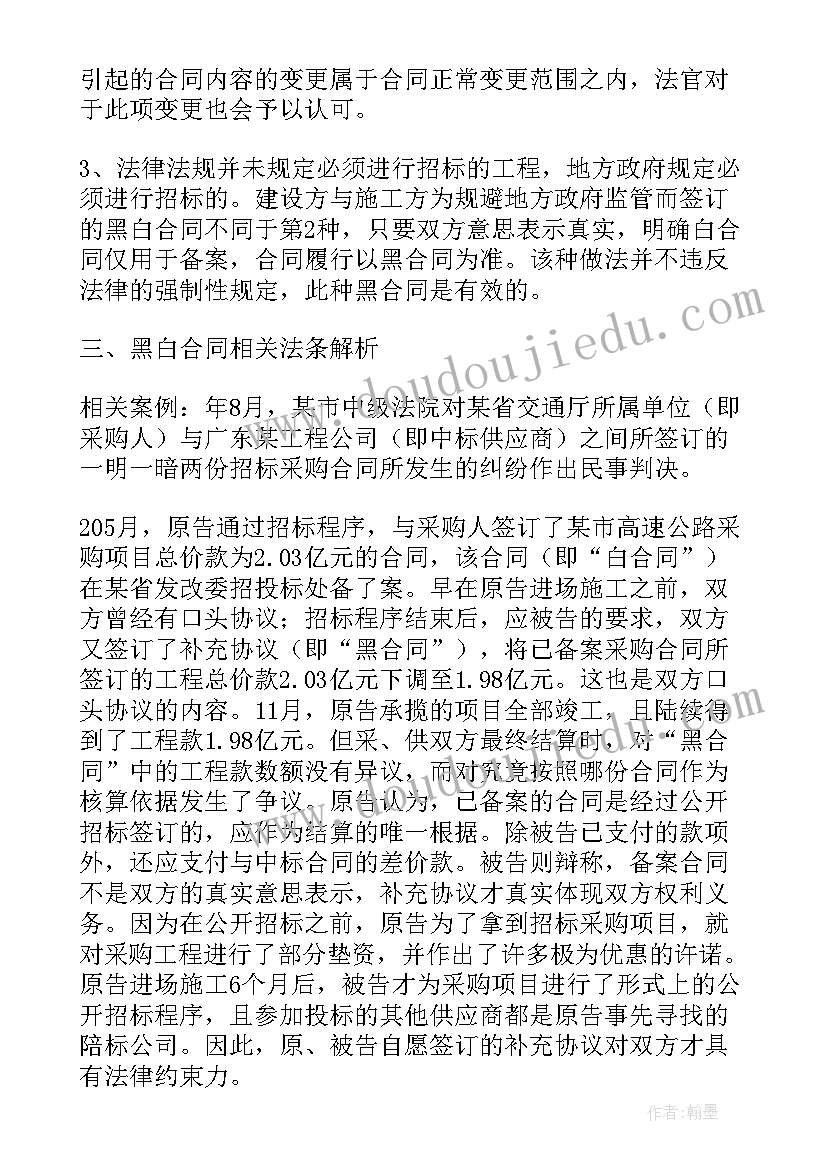 引起的合同内容的变更属于合同正常变更范围之内，法官对于此项变更也会予以认可。

3、法律法规并未规定必须进行招标的工程，地方政府规定必须进行招标的。建设方与施工方为规避地方政府监管而签订的黑白合同不同于第2种，只要双方意思表示真实，明确白合同仅用于备案，合同履行以黑合同为准。该种做法并不违反法律的强制性规定，此种黑合同是有效的。

三、黑白合同相关法条解析

相关案例：年8月，某市中级法院对某省交通厅所属单位（即采购人）与广东某工程公司（即中标供应商）之间所签订的一明一暗两份招标采购合同所发生的纠纷作出民事判决。

205月，原告通过招标程序，与采购人签订了某市高速公路采购项目总价款为2.03亿元的合同，该合同（即“白合同”）在某省发改委招投标处备了案。早在原告进场施工之前，双方曾经有口头协议；招标程序结束后，应被告的要求，双方又签订了补充协议（即“黑合同”），将已备案采购合同所签订的工程总价款2.03亿元下调至1.98亿元。这也是双方口头协议的内容。11月，原告承揽的项目全部竣工，且陆续得到了工程款1.98亿元。但采、供双方最终结算时，对“黑合同”中的工程款数额没有异议，而对究竟按照哪份合同作为核算依据发生了争议。原告认为，已备案的合同是经过公开招标签订的，应作为结算的唯一根据。除被告已支付的款项外，还应支付与中标合同的差价款。被告则辩称，备案合同不是双方的真实意思表示，补充协议才真实体现双方权利义务。因为在公开招标之前，原告为了拿到招标采购项目，就对采购工程进行了部分垫资，并作出了许多极为优惠的许诺。原告进场施工6个月后，被告才为采购项目进行了形式上的公开招标程序，且参加投标的其他供应商都是原告事先寻找的陪标公司。因此，原、被告自愿签订的补充协议对双方才具有法律约束力。

www.doudoujiedu.com

作者：翰墨